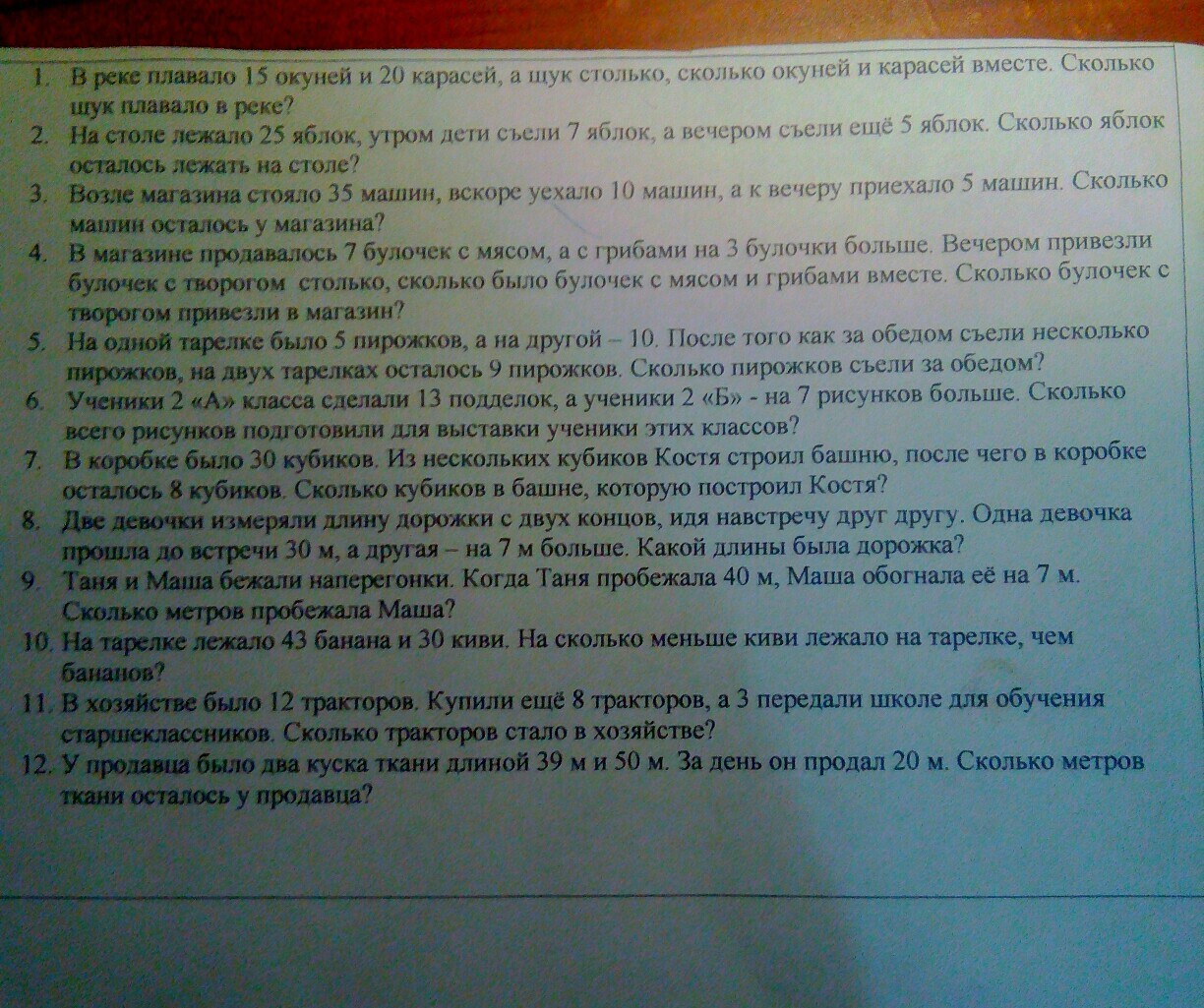 1. В реке плавало 15 окуней и 20 карасей, а щук столько, сколько окуней и карасей вместе. Сколько щук плавало в реке?

2. На столе лежало 25 яблок, утром дети съели 7 яблок, а вечером съели ещё 5 яблок. Сколько яблок осталось лежать на столе?

3. Возле магазина стояло 35 машин, вскоре уехало 10 машин, а к вечеру приехало 5 машин. Сколько машин осталось у магазина?

4. В магазине продавалось 7 булочек с мясом, а с грибами на 3 булочки больше. Вечером привезли булочек с творогом столько, сколько было булочек с мясом и грибами вместе. Сколько булочек с творогом привезли в магазин?

5. На одной тарелке было 5 пирожков, а на другой – 10. После того как за обедом съели несколько пирожков, на двух тарелках осталось 9 пирожков. Сколько пирожков съели за обедом?

6. Ученики 2 «А» класса сделали 13 подделок, а ученики 2 «Б» - на 7 рисунков больше. Сколько всего рисунков подготовили для выставки ученики этих классов?

7. В коробке было 30 кубиков. Из нескольких кубиков Костя строил башню, после чего в коробке осталось 8 кубиков. Сколько кубиков в башне, которую построил Костя?

8. Две девочки измеряли длину дорожки с двух концов, идя навстречу друг другу. Одна девочка прошла до встречи 30 м, а другая – на 7 м больше. Какой длины была дорожка?

9. Таня и Маша бежали наперегонки. Когда Таня пробежала 40 м, Маша обогнала её на 7 м. Сколько метров пробежала Маша?

10. На тарелке лежало 43 банана и 30 киви. На сколько меньше киви лежало на тарелке, чем бананов?

11. В хозяйстве было 12 тракторов. Купили ещё 8 тракторов, а 3 передали школе для обучения старшеклассников. Сколько тракторов стало в хозяйстве?

12. У продавца было два куска ткани длиной 39 м и 50 м. За день он продал 20 м. Сколько метров ткани осталось у продавца?